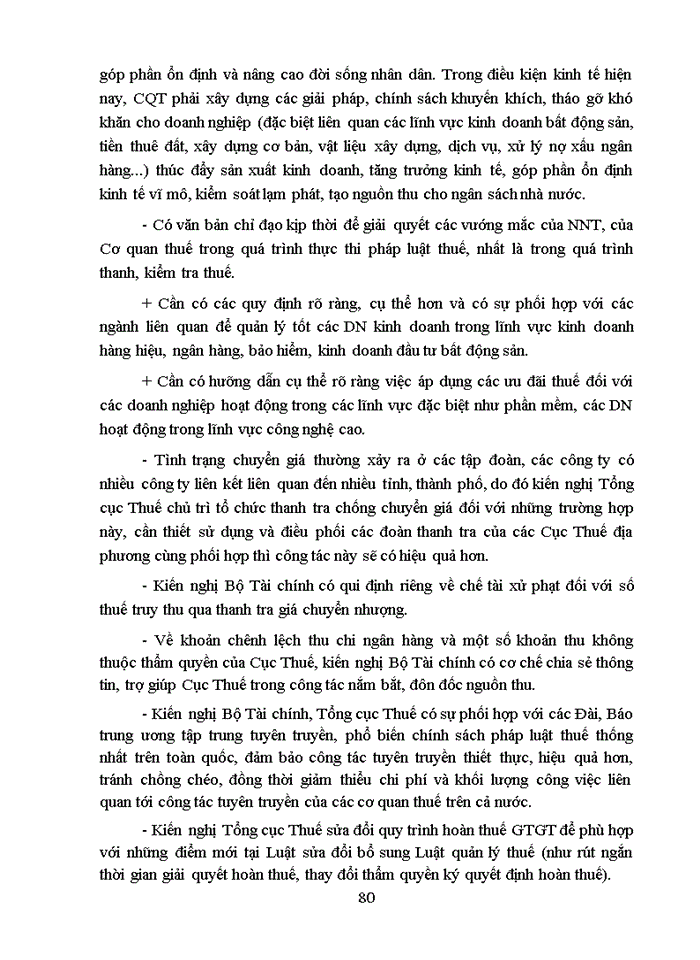 góp phần ổn định và nâng cao đời sống nhân dân. Trong điều kiện kinh tế hiện nay, CQT phải xây dựng các giải pháp, chính sách khuyến khích, tháo gỡ khó khăn cho doanh nghiệp (đặc biệt liên quan các lĩnh vực kinh doanh bất động sản, tiền thuê đất, xây dựng cơ bản, vật liệu xây dựng, dịch vụ, xử lý nợ xấu ngân hàng...) thúc đẩy sản xuất kinh doanh, tăng trưởng kinh tế, góp phần ổn định kinh tế vĩ mô, kiểm soát lạm phát, tạo nguồn thu cho ngân sách nhà nước.

- Có văn bản chỉ đạo kịp thời để giải quyết các vướng mắc của NNT, của Cơ quan thuế trong quá trình thực thi pháp luật thuế, nhất là trong quá trình thanh, kiểm tra thuế.

+ Cần có các quy định rõ ràng, cụ thể hơn và có sự phối hợp với các ngành liên quan để quản lý tốt các DN kinh doanh trong lĩnh vực kinh doanh hàng hiệu, ngân hàng, bảo hiểm, kinh doanh đầu tư bất động sản.

+ Cần có hướng dẫn cụ thể rõ ràng việc áp dụng các ưu đãi thuế đối với các doanh nghiệp hoạt động trong các lĩnh vực đặc biệt như phần mềm, các DN hoạt động trong lĩnh vực công nghệ cao.

- Tình trạng chuyển giá thường xảy ra ở các tập đoàn, các công ty có nhiều công ty liên kết liên quan đến nhiều tỉnh, thành phố, do đó kiến nghị Tổng cục Thuế chủ trì tổ chức thanh tra chống chuyển giá đối với những trường hợp này, cần thiết sử dụng và điều phối các đoàn thanh tra của các Cục Thuế địa phương cùng phối hợp thì công tác này sẽ có hiệu quả hơn.

- Kiến nghị Bộ Tài chính có qui định riêng về chế tài xử phạt đối với số thuế truy thu qua thanh tra giá chuyển nhượng.

- Về khoản chênh lệch thu chi ngân hàng và một số khoản thu không thuộc thẩm quyền của Cục Thuế, kiến nghị Bộ Tài chính có cơ chế chia sẻ thông tin, trợ giúp Cục Thuế trong công tác nắm bắt, đôn đốc nguồn thu.

- Kiến nghị Bộ Tài chính, Tổng cục Thuế có sự phối hợp với các Đài, Báo trung ương tập trung tuyên truyền, phổ biến chính sách pháp luật thuế thống nhất trên toàn quốc, đảm bảo công tác tuyên truyền thiết thực, hiệu quả hơn, tránh chồng chéo, đồng thời giảm thiểu chi phí và khối lượng công việc liên quan tới công tác tuyên truyền của các cơ quan thuế trên cả nước.

- Kiến nghị Tổng cục Thuế sửa đổi quy trình hoàn thuế GTGT để phù hợp với những điểm mới tại Luật sửa đổi bổ sung Luật quản lý thuế (như rút ngắn thời gian giải quyết hoàn thuế, thay đổi thẩm quyền ký quyết định hoàn thuế).

80